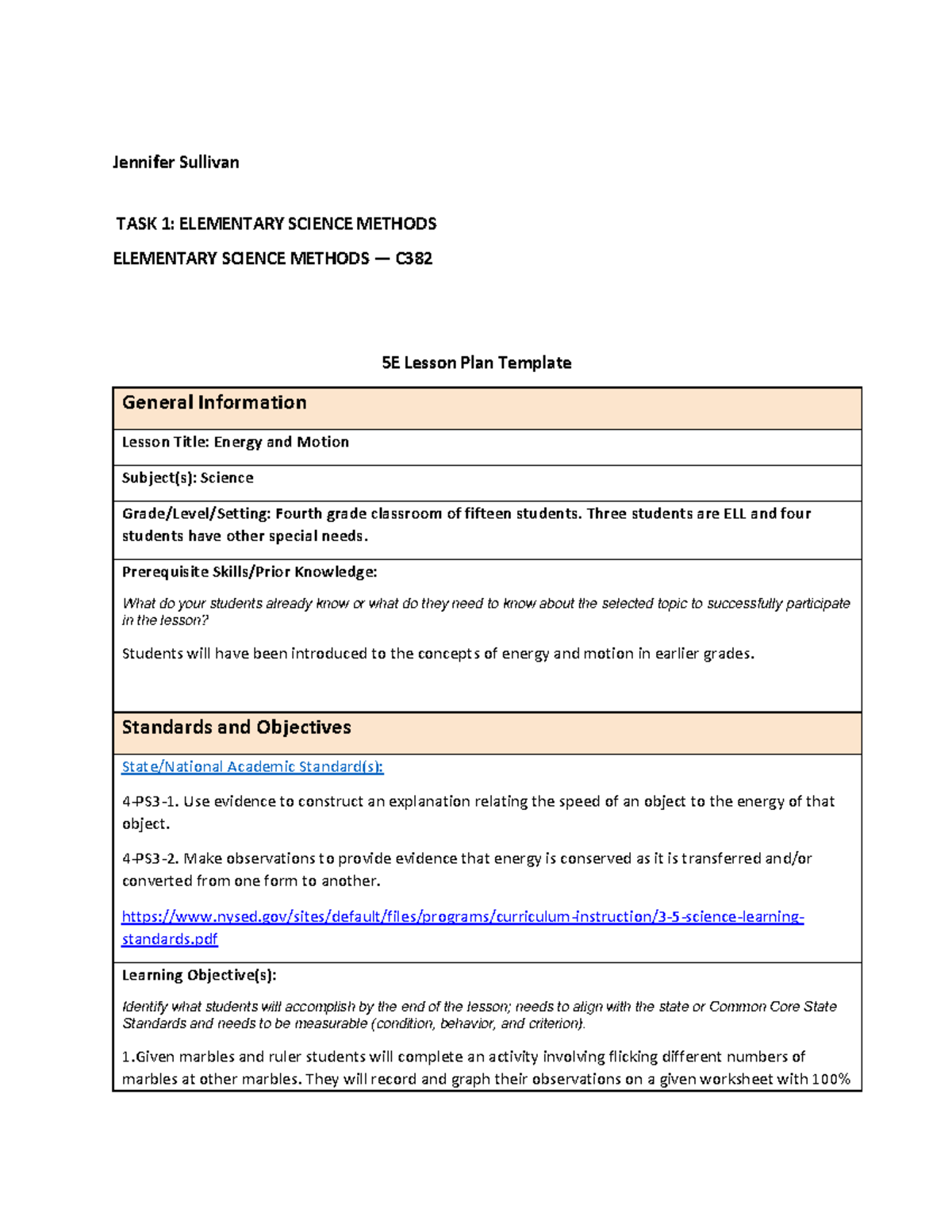 Jennifer Sullivan

TASK 1: ELEMENTARY SCIENCE METHODS

ELEMENTARY SCIENCE METHODS — C382

5E Lesson Plan Template

General Information

Lesson Title: Energy and Motion

Subject(s): Science

Grade/Level/Setting: Fourth grade classroom of fifteen students. Three students are ELL and four students have other special needs.

Prerequisite Skills/Prior Knowledge:

What do your students already know or what do they need to know about the selected topic to successfully participate in the lesson?

Students will have been introduced to the concepts of energy and motion in earlier grades.

Standards and Objectives

State/National Academic Standard(s):

4-PS3-1. Use evidence to construct an explanation relating the speed of an object to the energy of that object.

4-PS3-2. Make observations to provide evidence that energy is conserved as it is transferred and/or converted from one form to another.

https://www.nysed.gov/sites/default/files/programs/curriculum-instruction/3-5-science-learning-standards.pdf

Learning Objective(s):

Identify what students will accomplish by the end of the lesson; needs to align with the state or Common Core State Standards and needs to be measurable (condition, behavior, and criterion).

1.Given marbles and ruler students will complete an activity involving flicking different numbers of marbles at other marbles. They will record and graph their observations on a given worksheet with 100%